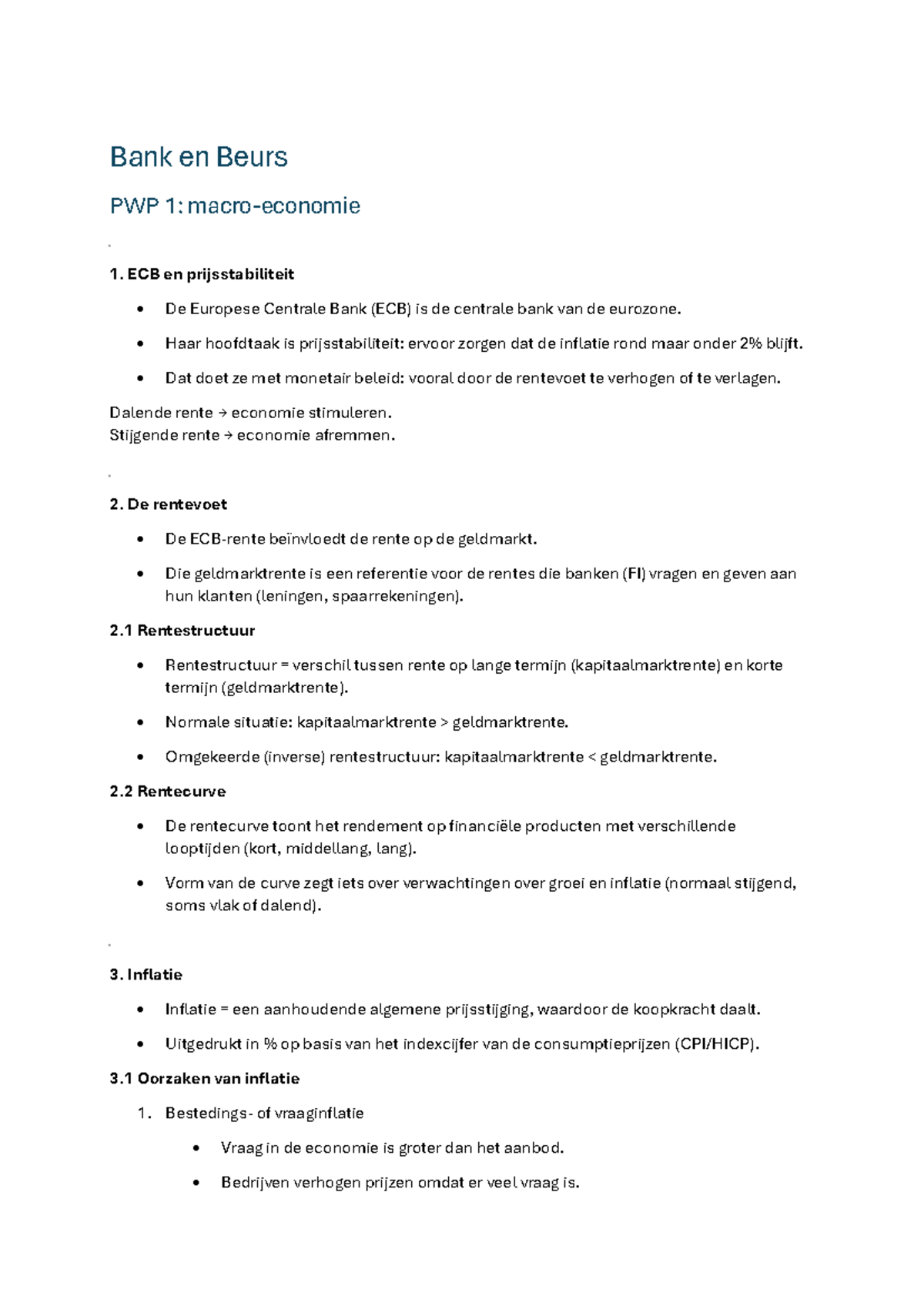 Bank en Beurs

PWP 1: macro-economie

1. ECB en prijsstabiliteit

• De Europese Centrale Bank (ECB) is de centrale bank van de eurozone.
• Haar hoofdtaak is prijsstabiliteit: ervoor zorgen dat de inflatie rond maar onder 2% blijft.
• Dat doet ze met monetair beleid: vooral door de rentevoet te verhogen of te verlagen.

Dalende rente → economie stimuleren.
Stijgende rente → economie afremmen.

2. De rentevoet

• De ECB-rente beïnvloedt de rente op de geldmarkt.
• Die geldmarktrente is een referentie voor de rentes die banken (FI) vragen en geven aan hun klanten (leningen, spaarrekeningen).

2.1 Rentestructuur

• Rentestructuur = verschil tussen rente op lange termijn (kapitaalmarktrente) en korte termijn (geldmarktrente).
• Normale situatie: kapitaalmarktrente > geldmarktrente.
• Omgekeerde (inverse) rentestructuur: kapitaalmarktrente < geldmarktrente.

2.2 Rentecurve

• De rentecurve toont het rendement op financiële producten met verschillende looptijden (kort, middellang, lang).
• Vorm van de curve zegt iets over verwachtingen over groei en inflatie (normaal stijgend, soms vlak of dalend).

3. Inflatie

• Inflatie = een aanhoudende algemene prijsstijging, waardoor de koopkracht daalt.
• Uitgedrukt in % op basis van het indexcijfer van de consumptieprijzen (CPI/HICP).

3.1 Oorzaken van inflatie

1. Bestedings- of vraaginflatie
• Vraag in de economie is groter dan het aanbod.
• Bedrijven verhogen prijzen omdat er veel vraag is.